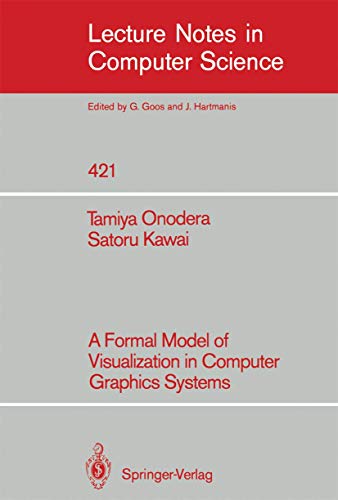 Lecture Notes in Computer Science

Edited by G. Goos and J. Hartmanis

421

Tamiya Onodera
Satoru Kawai

A Formal Model of Visualization in Computer Graphics Systems

Springer-Verlag